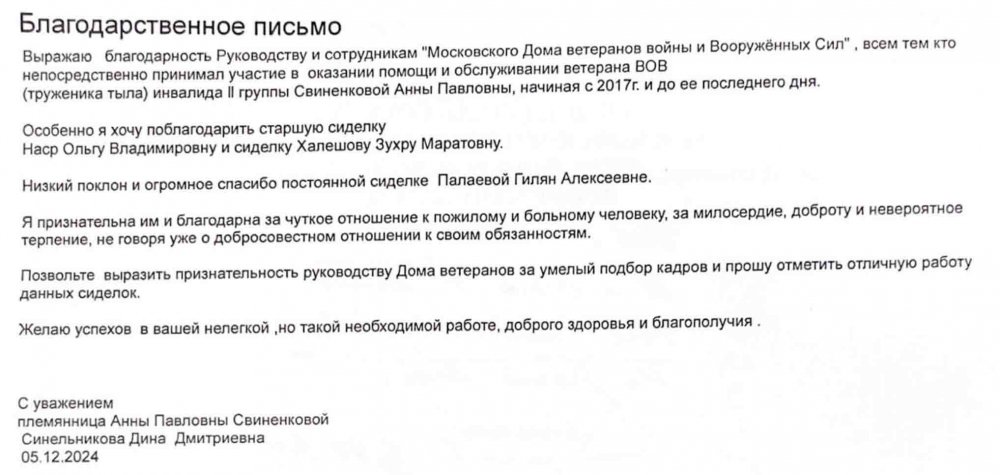 Благодарственное письмо

Выражаю благодарность Руководству и сотрудникам "Московского Дома ветеранов войны и Вооружённых Сил" , всем тем кто непосредственно принимал участие в оказании помощи и обслуживании ветерана ВОВ (труженика тыла) инвалида II группы Свиненковой Анны Павловны, начиная с 2017г. и до ее последнего дня.

Особенно я хочу поблагодарить старшую сиделку
Наср Ольгу Владимировну и сиделку Халешову Зухру Маратовну.

Низкий поклон и огромное спасибо постоянной сиделке Палаевой Гилян Алексеевне.

Я признательна им и благодарна за чуткое отношение к пожилому и больному человеку, за милосердие, доброту и невероятное терпение, не говоря уже о добросовестном отношении к своим обязанностям.

Позвольте выразить признательность руководству Дома ветеранов за умелый подбор кадров и прошу отметить отличную работу данных сиделок.

Желаю успехов в вашей нелегкой ,но такой необходимой работе, доброго здоровья и благополучия .

С уважением
племянница Анны Павловны Свиненковой
Синельникова Дина Дмитриевна
05.12.2024